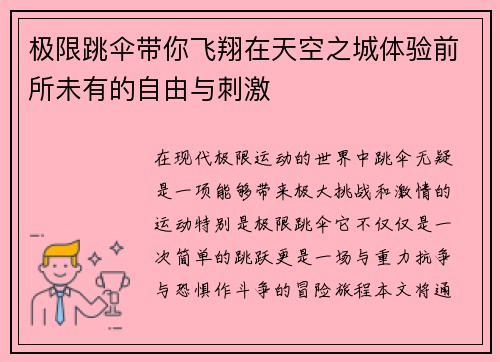 极限跳伞带你飞翔在天空之城体验前所未有的自由与刺激

在现代极限运动的世界中跳伞无疑是一项能够带来极大挑战和激情的运动特别是极限跳伞它不仅仅是一次简单的跳跃更是一场与重力抗争与恐惧作斗争的冒险旅程本文将通